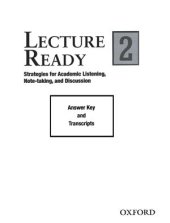 LECTURE READY 2

Strategies for Academic Listening, Note-taking, and Discussion

Answer Key
and
Transcripts

OXFORD